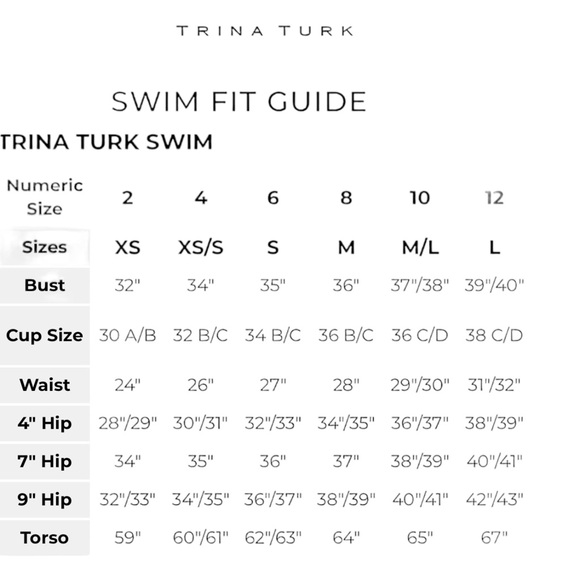 TRINA TURK

SWIM FIT GUIDE

TRINA TURK SWIM

| Numeric Size | 2 | 4 | 6 | 8 | 10 | 12 |
|---|---|---|---|---|---|---|
| Sizes | XS | XS/S | S | M | M/L | L |
| Bust | 32" | 34" | 35" | 36" | 37"/38" | 39"/40" |
| Cup Size | 30 A/B | 32 B/C | 34 B/C | 36 B/C | 36 C/D | 38 C/D |
| Waist | 24" | 26" | 27" | 28" | 29"/30" | 31"/32" |
| 4" Hip | 28"/29" | 30"/31" | 32"/33" | 34"/35" | 36"/37" | 38"/39" |
| 7" Hip | 34" | 35" | 36" | 37" | 38"/39" | 40"/41" |
| 9" Hip | 32"/33" | 34"/35" | 36"/37" | 38"/39" | 40"/41" | 42"/43" |
| Torso | 59" | 60"/61" | 62"/63" | 64" | 65" | 67" |